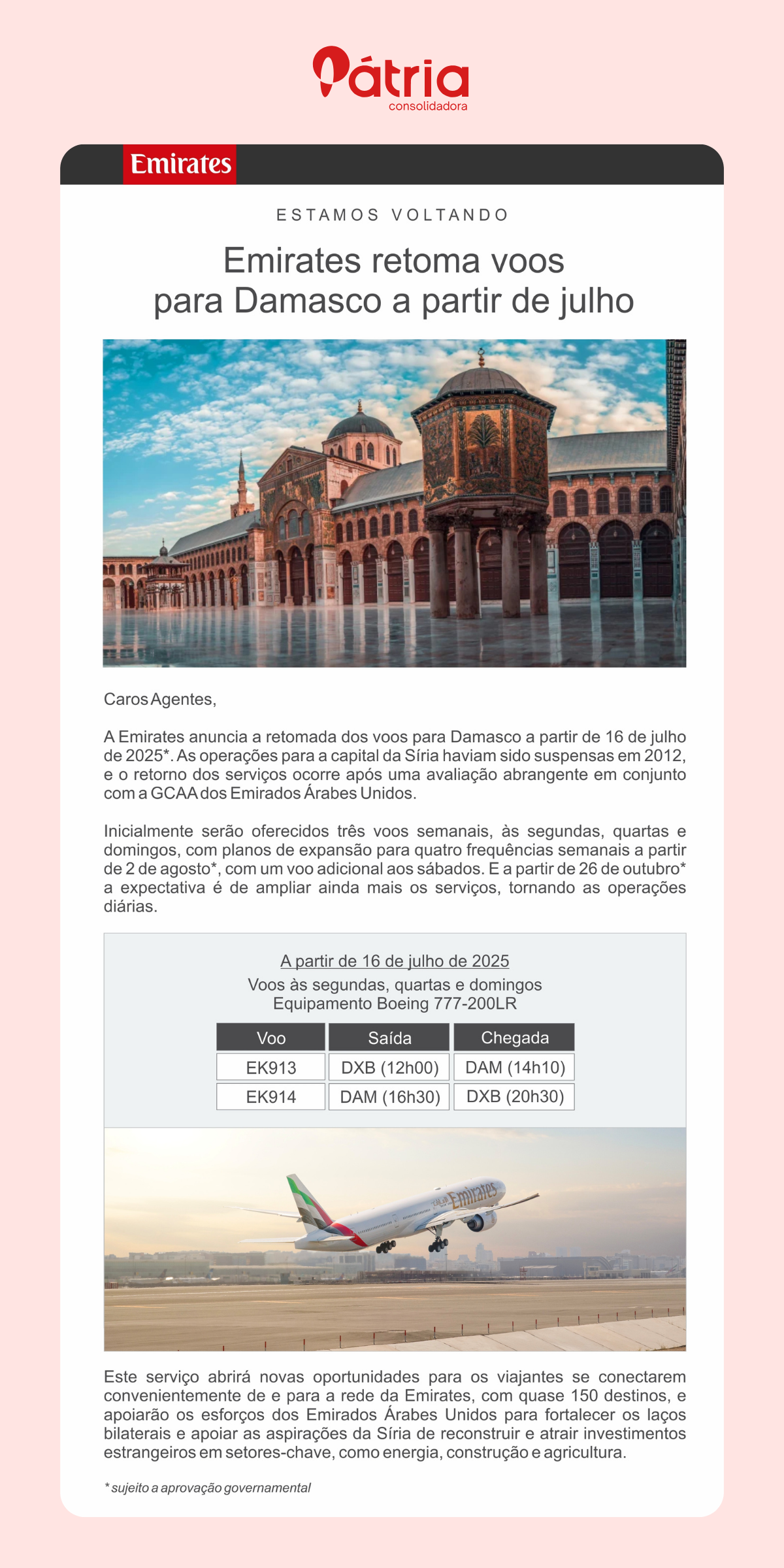 Pátria
consolidadora

Emirates

ESTAMOS VOLTANDO

Emirates retoma voos para Damasco a partir de julho

Caros Agentes,

A Emirates anuncia a retomada dos voos para Damasco a partir de 16 de julho de 2025*. As operações para a capital da Síria haviam sido suspensas em 2012, e o retorno dos serviços ocorre após uma avaliação abrangente em conjunto com a GCAA dos Emirados Árabes Unidos.

Inicialmente serão oferecidos três voos semanais, às segundas, quartas e domingos, com planos de expansão para quatro frequências semanais a partir de 2 de agosto*, com um voo adicional aos sábados. E a partir de 26 de outubro* a expectativa é de ampliar ainda mais os serviços, tornando as operações diárias.

A partir de 16 de julho de 2025
Voos às segundas, quartas e domingos
Equipamento Boeing 777-200LR

| Voo | Saída | Chegada |
|---|---|---|
| EK913 | DXB (12h00) | DAM (14h10) |
| EK914 | DAM (16h30) | DXB (20h30) |

Emirates

Este serviço abrirá novas oportunidades para os viajantes se conectarem convenientemente de e para a rede da Emirates, com quase 150 destinos, e apoiarão os esforços dos Emirados Árabes Unidos para fortalecer os laços bilaterais e apoiar as aspirações da Síria de reconstruir e atrair investimentos estrangeiros em setores-chave, como energia, construção e agricultura.

* sujeito a aprovação governamental